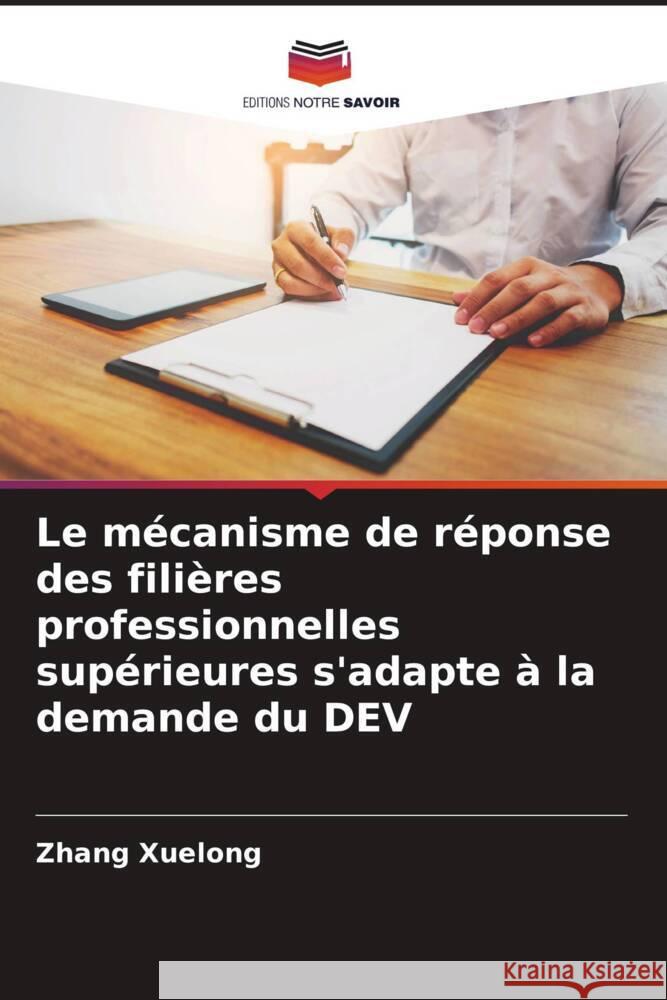 EDITIONS NOTRE SAVOIR

Le mécanisme de réponse des filières professionnelles supérieures s'adapte à la demande du DEV

Zhang Xuelong